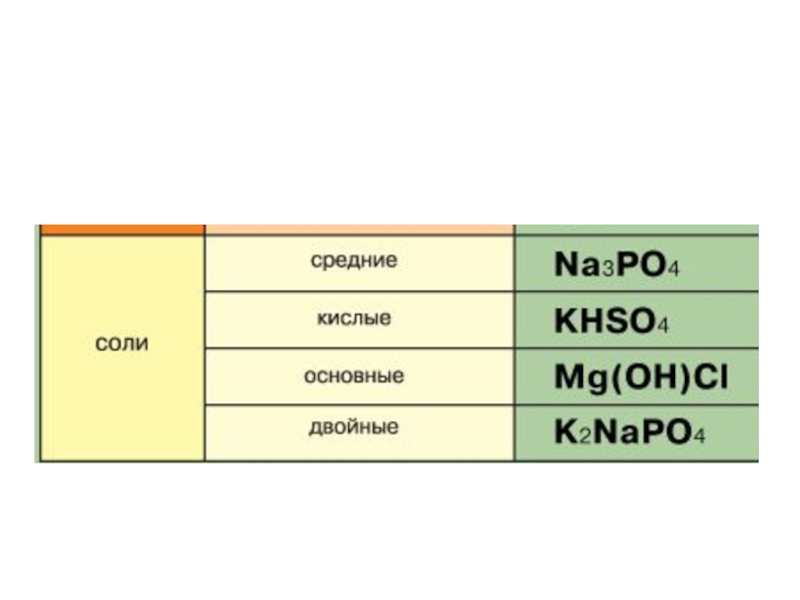 | соли | средние | $Na_3PO_4$ |
|---|---|---|
| | кислые | $KHSO_4$ |
| | основные | $Mg(OH)Cl$ |
| | двойные | $K_2NaPO_4$ |